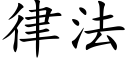 律法